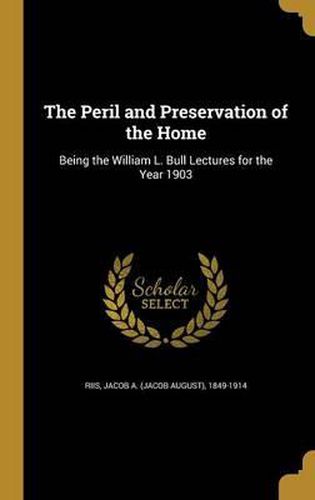 The Peril and Preservation of the Home

Being the William L. Bull Lectures for the Year 1903

Scholar
SELECT

RIIS, JACOB A. (JACOB AUGUST), 1849-1914